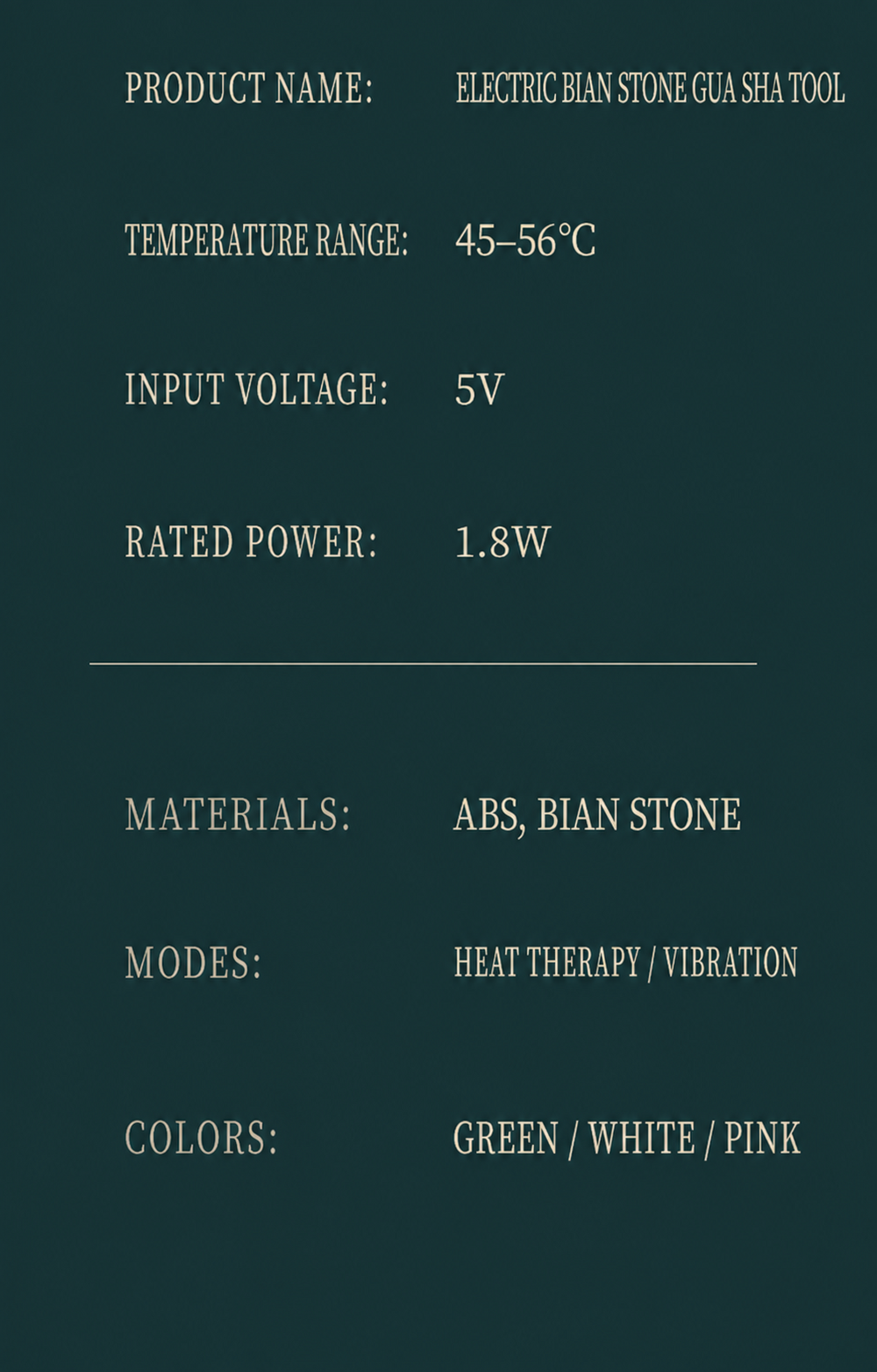 PRODUCT NAME: ELECTRIC BIAN STONE GUA SHA TOOL

TEMPERATURE RANGE: 45–56°C

INPUT VOLTAGE: 5V

RATED POWER: 1.8W

MATERIALS: ABS, BIAN STONE

MODES: HEAT THERAPY / VIBRATION

COLORS: GREEN / WHITE / PINK